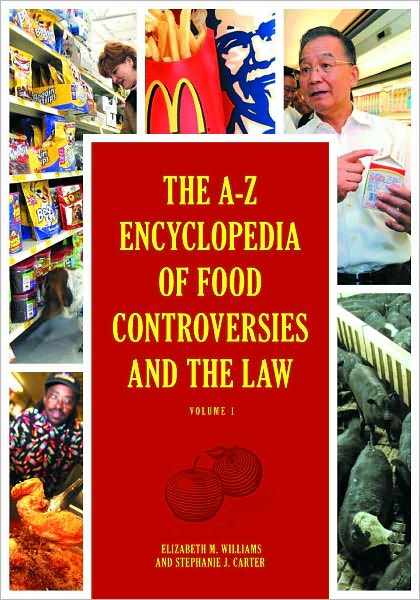 THE A-Z ENCYCLOPEDIA OF FOOD CONTROVERSIES AND THE LAW

VOLUME 1

ELIZABETH M. WILLIAMS AND STEPHANIE J. CARTER